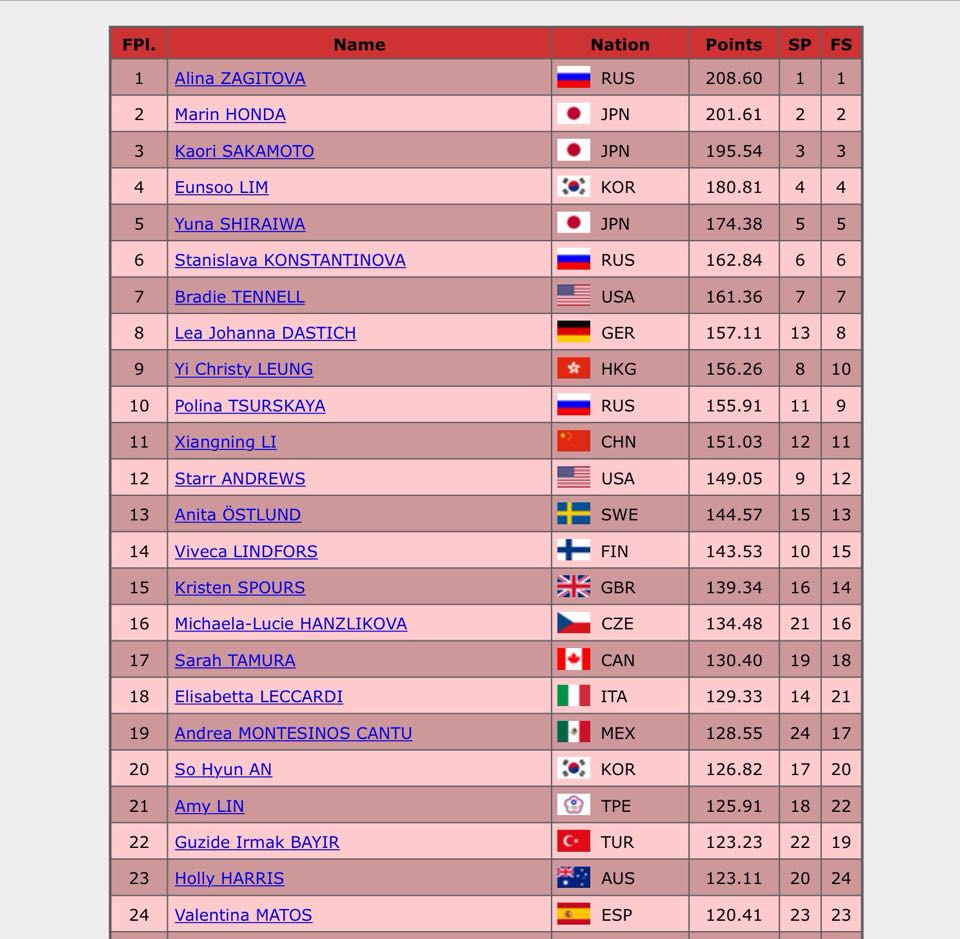 | FPl. | Name | Nation | Points | SP | FS |
|---|---|---|---|---|---|
| 1 | Alina ZAGITOVA | RUS | 208.60 | 1 | 1 |
| 2 | Marin HONDA | JPN | 201.61 | 2 | 2 |
| 3 | Kaori SAKAMOTO | JPN | 195.54 | 3 | 3 |
| 4 | Eunsoo LIM | KOR | 180.81 | 4 | 4 |
| 5 | Yuna SHIRAIWA | JPN | 174.38 | 5 | 5 |
| 6 | Stanislava KONSTANTINOVA | RUS | 162.84 | 6 | 6 |
| 7 | Bradie TENNELL | USA | 161.36 | 7 | 7 |
| 8 | Lea Johanna DASTICH | GER | 157.11 | 13 | 8 |
| 9 | Yi Christy LEUNG | HKG | 156.26 | 8 | 10 |
| 10 | Polina TSURSKAYA | RUS | 155.91 | 11 | 9 |
| 11 | Xiangning LI | CHN | 151.03 | 12 | 11 |
| 12 | Starr ANDREWS | USA | 149.05 | 9 | 12 |
| 13 | Anita ÖSTLUND | SWE | 144.57 | 15 | 13 |
| 14 | Viveca LINDFORS | FIN | 143.53 | 10 | 15 |
| 15 | Kristen SPOURS | GBR | 139.34 | 16 | 14 |
| 16 | Michaela-Lucie HANZLIKOVA | CZE | 134.48 | 21 | 16 |
| 17 | Sarah TAMURA | CAN | 130.40 | 19 | 18 |
| 18 | Elisabetta LECCARDI | ITA | 129.33 | 14 | 21 |
| 19 | Andrea MONTESINOS CANTU | MEX | 128.55 | 24 | 17 |
| 20 | So Hyun AN | KOR | 126.82 | 17 | 20 |
| 21 | Amy LIN | TPE | 125.91 | 18 | 22 |
| 22 | Guzide Irmak BAYIR | TUR | 123.23 | 22 | 19 |
| 23 | Holly HARRIS | AUS | 123.11 | 20 | 24 |
| 24 | Valentina MATOS | ESP | 120.41 | 23 | 23 |